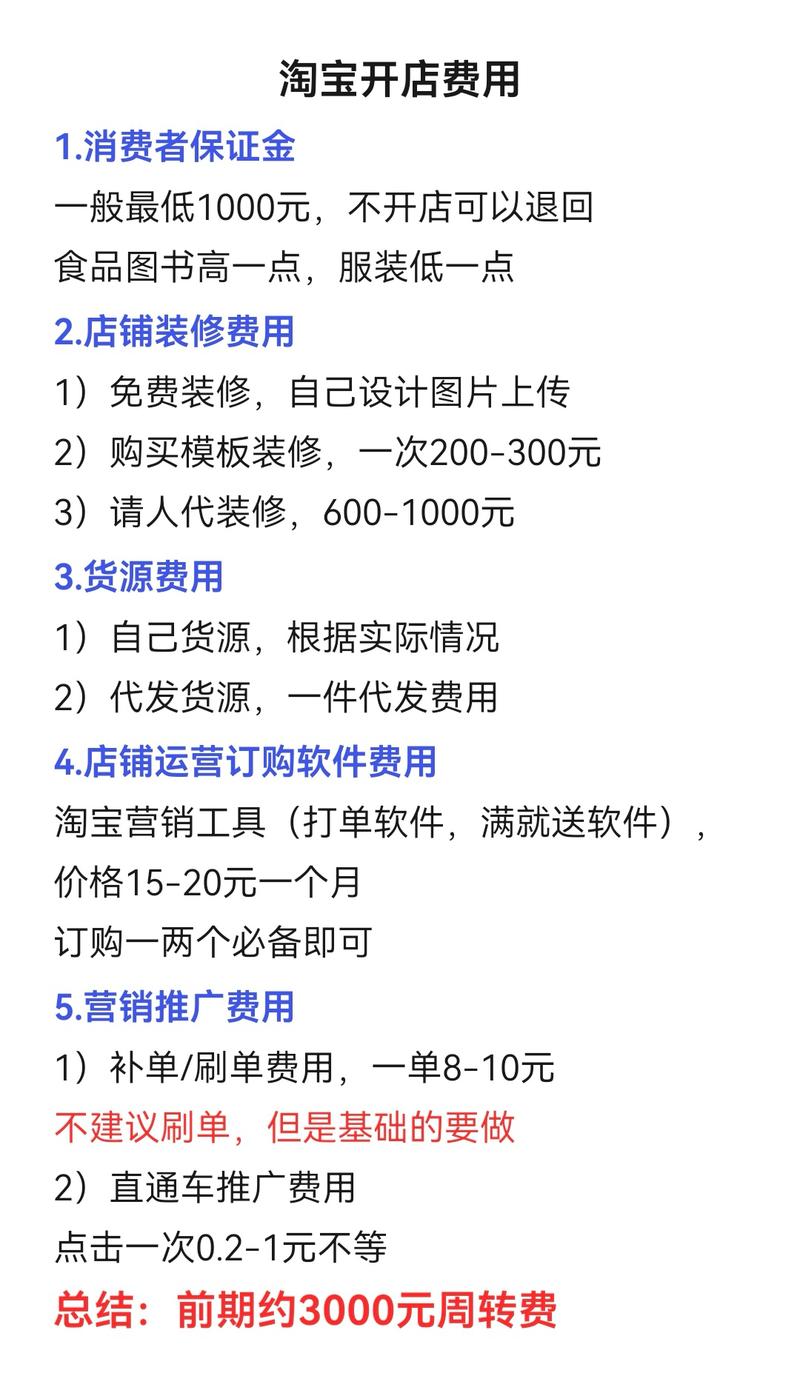 淘宝开店费用

1.消费者保证金

一般最低1000元，不开店可以退回

食品图书高一点，服装低一点

2.店铺装修费用

1）免费装修，自己设计图片上传

2）购买模板装修，一次200-300元

3）请人代装修，600-1000元

3.货源费用

1）自己货源，根据实际情况

2）代发货源，一件代发费用

4.店铺运营订购软件费用

淘宝营销工具（打单软件，满就送软件），价格15-20元一个月

订购一两个必备即可

5.营销推广费用

1）补单/刷单费用，一单8-10元

不建议刷单，但是基础的要做

2）直通车推广费用

点击一次0.2-1元不等

总结：前期约3000元周转费